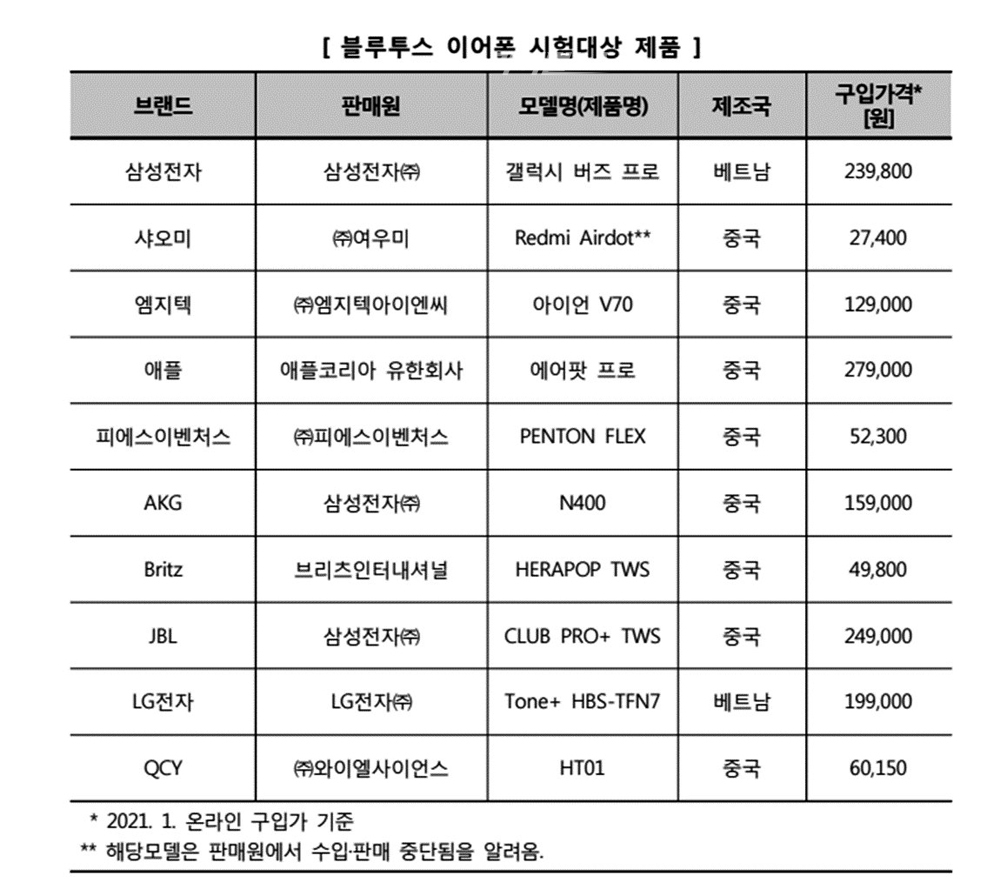 [ 블루투스 이어폰 시험대상 제품 ]

| 브랜드 | 판매원 | 모델명(제품명) | 제조국 | 구입가격* [원] |
|---|---|---|---|---|
| 삼성전자 | 삼성전자㈜ | 갤럭시 버즈 프로 | 베트남 | 239,800 |
| 샤오미 | ㈜여우미 | Redmi Airdot** | 중국 | 27,400 |
| 엠지텍 | ㈜엠지텍아이엔씨 | 아이언 V70 | 중국 | 129,000 |
| 애플 | 애플코리아 유한회사 | 에어팟 프로 | 중국 | 279,000 |
| 피에스이벤처스 | ㈜피에스이벤처스 | PENTON FLEX | 중국 | 52,300 |
| AKG | 삼성전자㈜ | N400 | 중국 | 159,000 |
| Britz | 브리츠인터내셔널 | HERAPOP TWS | 중국 | 49,800 |
| JBL | 삼성전자㈜ | CLUB PRO+ TWS | 중국 | 249,000 |
| LG전자 | LG전자㈜ | Tone+ HBS-TFN7 | 베트남 | 199,000 |
| QCY | ㈜와이엘사이언스 | HT01 | 중국 | 60,150 |

* 2021. 1. 온라인 구입가 기준
** 해당모델은 판매원에서 수입·판매 중단됨을 알려옴.